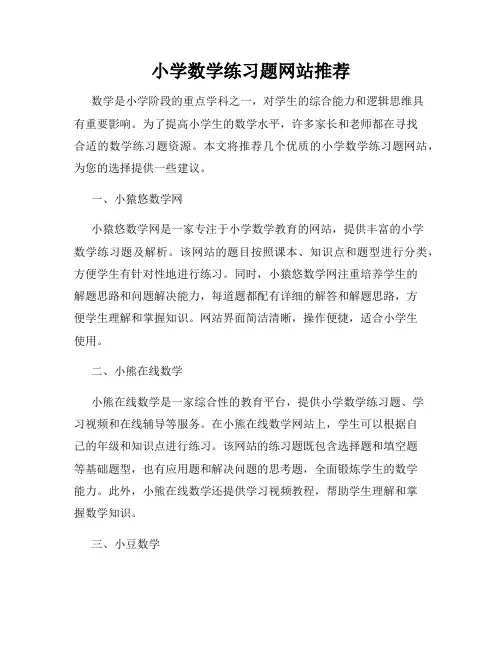 小学数学练习题网站推荐

数学是小学阶段的重点学科之一，对学生的综合能力和逻辑思维具有重要影响。为了提高小学生的数学水平，许多家长和老师都在寻找合适的数学练习题资源。本文将推荐几个优质的小学数学练习题网站，为您的选择提供一些建议。

一、小猿悠数学网

小猿悠数学网是一家专注于小学数学教育的网站，提供丰富的小学数学练习题及解析。该网站的题目按照课本、知识点和题型进行分类，方便学生有针对性地进行练习。同时，小猿悠数学网注重培养学生的解题思路和问题解决能力，每道题都配有详细的解答和解题思路，方便学生理解和掌握知识。网站界面简洁清晰，操作便捷，适合小学生使用。

二、小熊在线数学

小熊在线数学是一家综合性的教育平台，提供小学数学练习题、学习视频和在线辅导等服务。在小熊在线数学网站上，学生可以根据自己的年级和知识点进行练习。该网站的练习题既包含选择题和填空题等基础题型，也有应用题和解决问题的思考题，全面锻炼学生的数学能力。此外，小熊在线数学还提供学习视频教程，帮助学生理解和掌握数学知识。

三、小豆数学